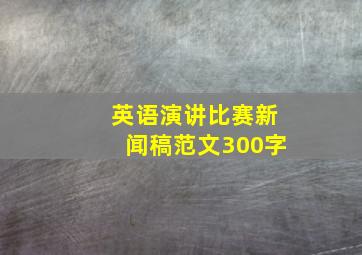 英语演讲比赛新闻稿范文300字